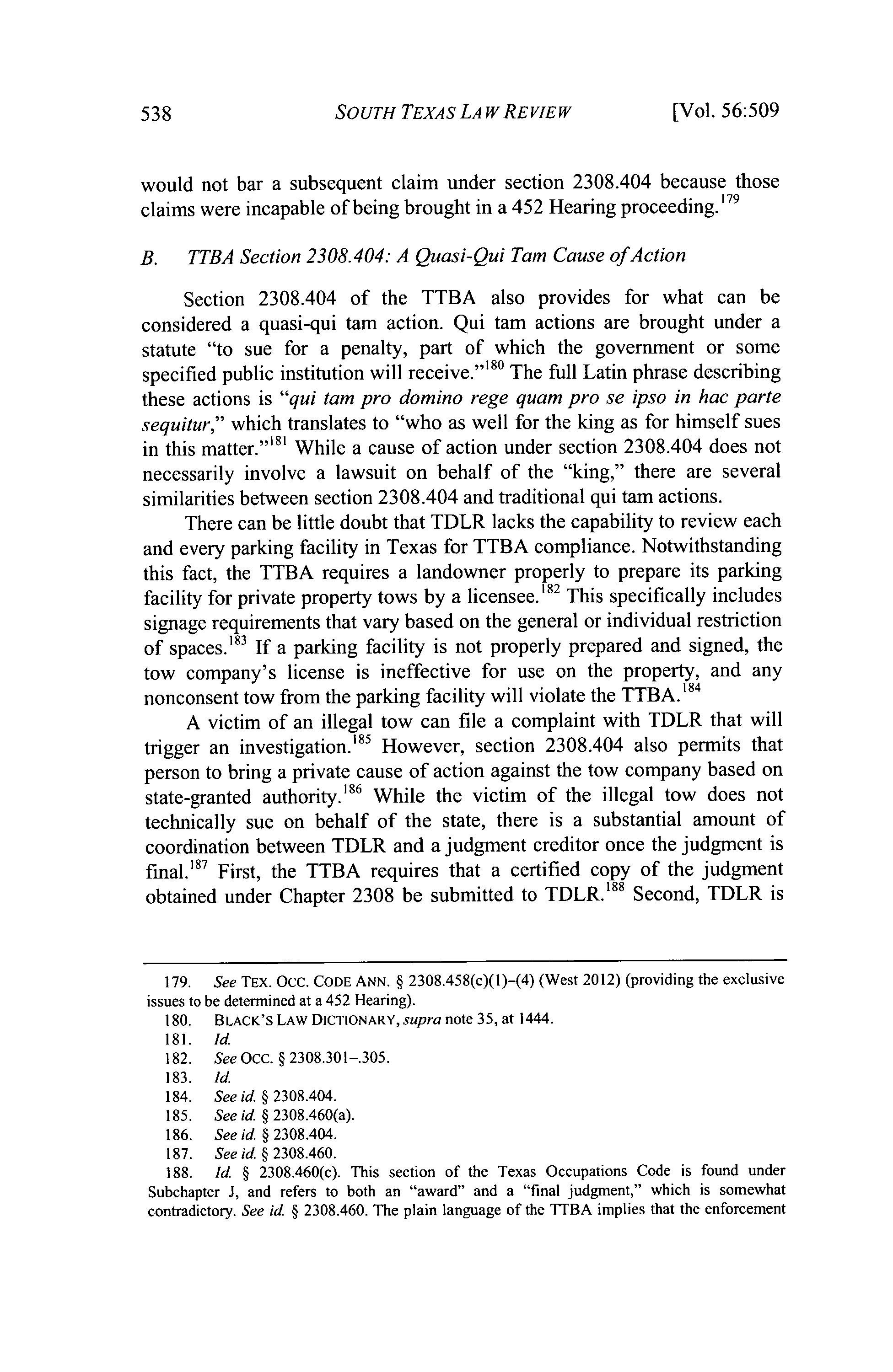 538 SOUTH TEXAS LAW REVIEW [Vol. 56:509

would not bar a subsequent claim under section 2308.404 because those claims were incapable of being brought in a 452 Hearing proceeding.$^{179}$

B. TTBA Section 2308.404: A Quasi-Qui Tam Cause of Action

Section 2308.404 of the TTBA also provides for what can be considered a quasi-qui tam action. Qui tam actions are brought under a statute "to sue for a penalty, part of which the government or some specified public institution will receive."$^{180}$ The full Latin phrase describing these actions is "qui tam pro domino rege quam pro se ipso in hac parte sequitur," which translates to "who as well for the king as for himself sues in this matter."$^{181}$ While a cause of action under section 2308.404 does not necessarily involve a lawsuit on behalf of the "king," there are several similarities between section 2308.404 and traditional qui tam actions.

There can be little doubt that TDLR lacks the capability to review each and every parking facility in Texas for TTBA compliance. Notwithstanding this fact, the TTBA requires a landowner properly to prepare its parking facility for private property tows by a licensee.$^{182}$ This specifically includes signage requirements that vary based on the general or individual restriction of spaces.$^{183}$ If a parking facility is not properly prepared and signed, the tow company's license is ineffective for use on the property, and any nonconsent tow from the parking facility will violate the TTBA.$^{184}$

A victim of an illegal tow can file a complaint with TDLR that will trigger an investigation.$^{185}$ However, section 2308.404 also permits that person to bring a private cause of action against the tow company based on state-granted authority.$^{186}$ While the victim of the illegal tow does not technically sue on behalf of the state, there is a substantial amount of coordination between TDLR and a judgment creditor once the judgment is final.$^{187}$ First, the TTBA requires that a certified copy of the judgment obtained under Chapter 2308 be submitted to TDLR.$^{188}$ Second, TDLR is

179. See TEX. OCC. CODE ANN. § 2308.458(c)(1)–(4) (West 2012) (providing the exclusive issues to be determined at a 452 Hearing).
180. BLACK'S LAW DICTIONARY, supra note 35, at 1444.
181. Id.
182. See OCC. § 2308.301–.305.
183. Id.
184. See id. § 2308.404.
185. See id. § 2308.460(a).
186. See id. § 2308.404.
187. See id. § 2308.460.
188. Id. § 2308.460(c). This section of the Texas Occupations Code is found under Subchapter J, and refers to both an "award" and a "final judgment," which is somewhat contradictory. See id. § 2308.460. The plain language of the TTBA implies that the enforcement